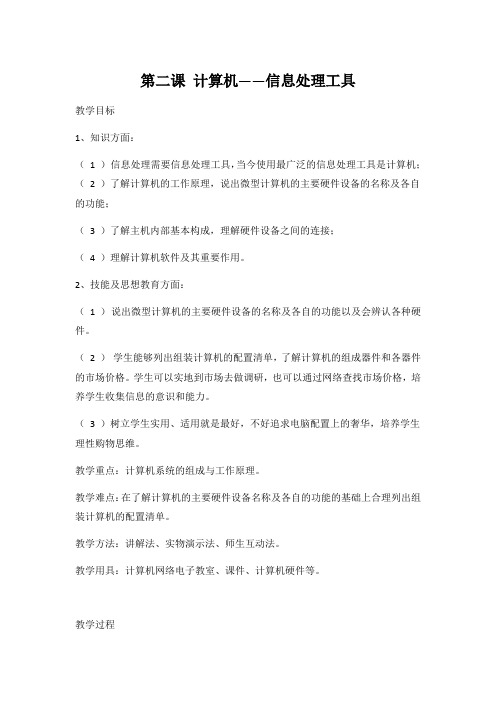 第二课 计算机——信息处理工具

教学目标

1、知识方面：

（1）信息处理需要信息处理工具，当今使用最广泛的信息处理工具是计算机；
（2）了解计算机的工作原理，说出微型计算机的主要硬件设备的名称及各自的功能；

（3）了解主机内部基本构成，理解硬件设备之间的连接；

（4）理解计算机软件及其重要作用。

2、技能及思想教育方面：

（1）说出微型计算机的主要硬件设备的名称及各自的功能以及会辨认各种硬件。

（2）学生能够列出组装计算机的配置清单，了解计算机的组成器件和各器件的市场价格。学生可以实地到市场去做调研，也可以通过网络查找市场价格，培养学生收集信息的意识和能力。

（3）树立学生实用、适用就是最好，不好追求电脑配置上的奢华，培养学生理性购物思维。

教学重点：计算机系统的组成与工作原理。

教学难点：在了解计算机的主要硬件设备名称及各自的功能的基础上合理列出组装计算机的配置清单。

教学方法：讲解法、实物演示法、师生互动法。

教学用具：计算机网络电子教室、课件、计算机硬件等。

教学过程